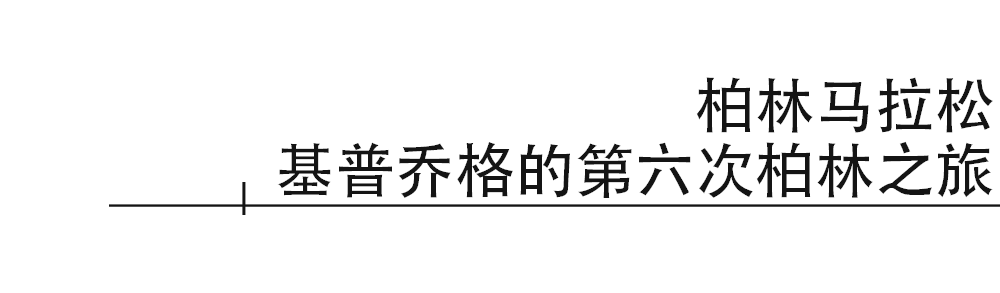 柏林马拉松
基普乔格的第六次柏林之旅